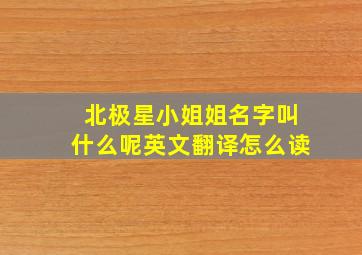 北极星小姐姐名字叫什么呢英文翻译怎么读